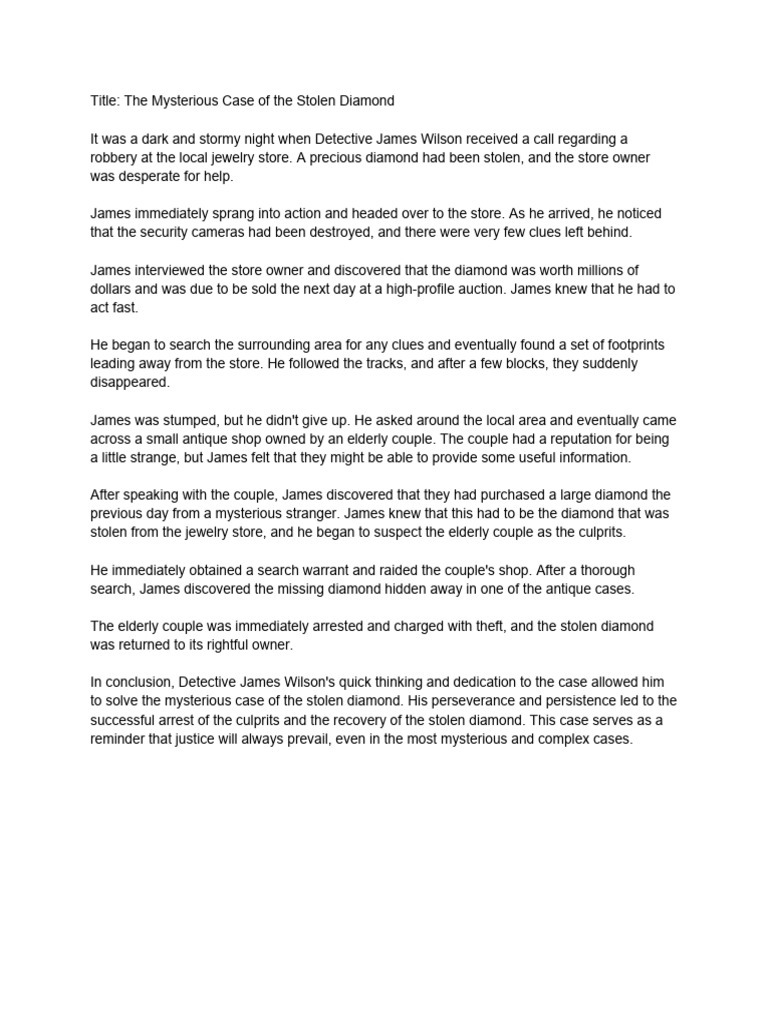 Title: The Mysterious Case of the Stolen Diamond

It was a dark and stormy night when Detective James Wilson received a call regarding a robbery at the local jewelry store. A precious diamond had been stolen, and the store owner was desperate for help.

James immediately sprang into action and headed over to the store. As he arrived, he noticed that the security cameras had been destroyed, and there were very few clues left behind.

James interviewed the store owner and discovered that the diamond was worth millions of dollars and was due to be sold the next day at a high-profile auction. James knew that he had to act fast.

He began to search the surrounding area for any clues and eventually found a set of footprints leading away from the store. He followed the tracks, and after a few blocks, they suddenly disappeared.

James was stumped, but he didn't give up. He asked around the local area and eventually came across a small antique shop owned by an elderly couple. The couple had a reputation for being a little strange, but James felt that they might be able to provide some useful information.

After speaking with the couple, James discovered that they had purchased a large diamond the previous day from a mysterious stranger. James knew that this had to be the diamond that was stolen from the jewelry store, and he began to suspect the elderly couple as the culprits.

He immediately obtained a search warrant and raided the couple's shop. After a thorough search, James discovered the missing diamond hidden away in one of the antique cases.

The elderly couple was immediately arrested and charged with theft, and the stolen diamond was returned to its rightful owner.

In conclusion, Detective James Wilson's quick thinking and dedication to the case allowed him to solve the mysterious case of the stolen diamond. His perseverance and persistence led to the successful arrest of the culprits and the recovery of the stolen diamond. This case serves as a reminder that justice will always prevail, even in the most mysterious and complex cases.